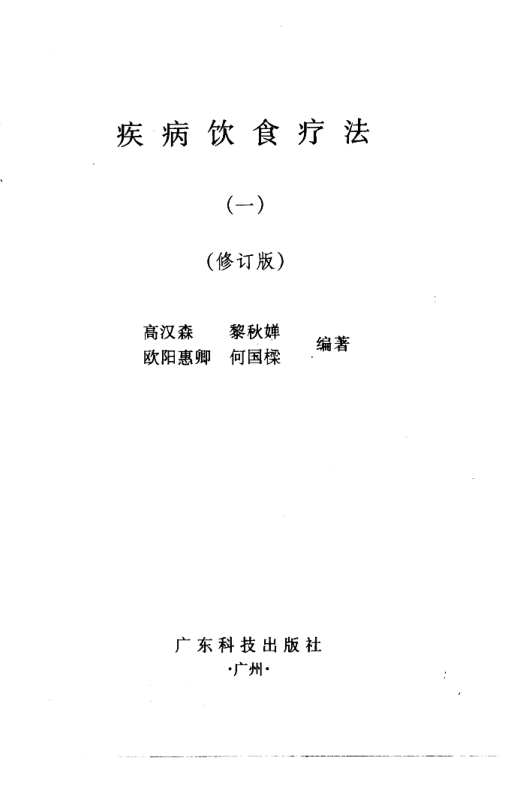 疾病饮食疗法

(一)

(修订版)

高汉森 黎秋婵
欧阳惠卿 何国樑
编著

广东科技出版社
·广州·